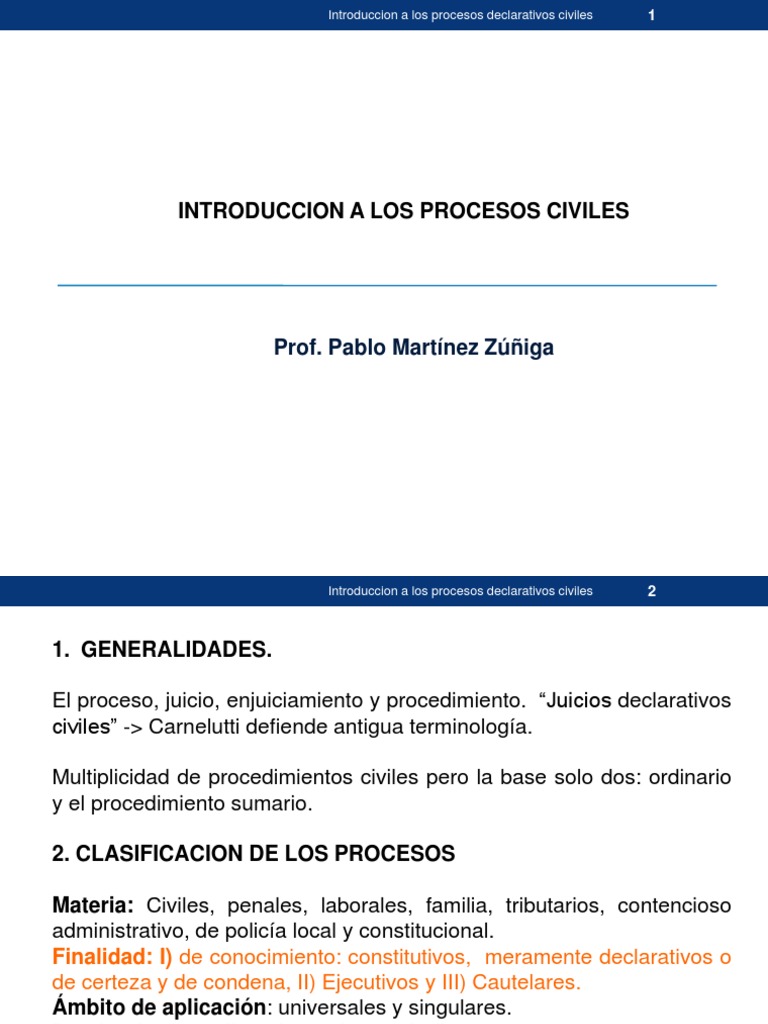 Introduccion a los procesos declarativos civiles 1

INTRODUCCION A LOS PROCESOS CIVILES

Prof. Pablo Martínez Zúñiga

Introduccion a los procesos declarativos civiles 2

1. GENERALIDADES.

El proceso, juicio, enjuiciamiento y procedimiento. “Juicios declarativos civiles” -> Carnelutti defiende antigua terminología.

Multiplicidad de procedimientos civiles pero la base solo dos: ordinario y el procedimiento sumario.

2. CLASIFICACION DE LOS PROCESOS

Materia: Civiles, penales, laborales, familia, tributarios, contencioso administrativo, de policía local y constitucional.
Finalidad: I) de conocimiento: constitutivos, meramente declarativos o de certeza y de condena, II) Ejecutivos y III) Cautelares.
Ámbito de aplicación: universales y singulares.